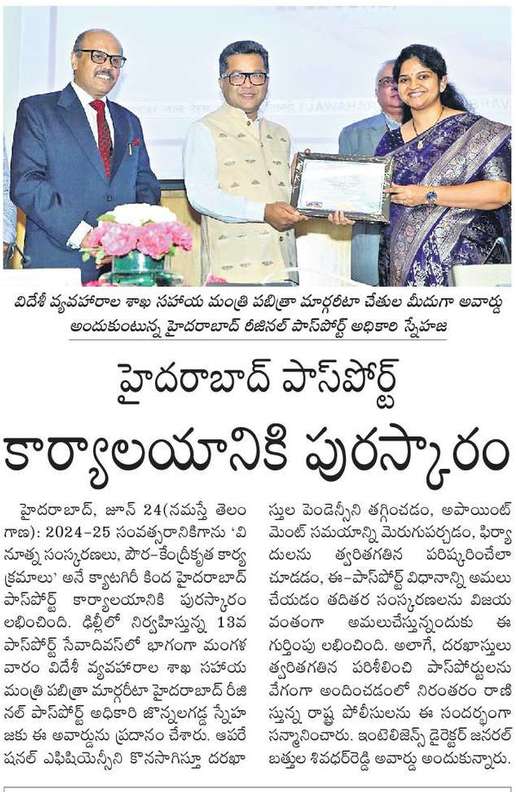 విదేశీ వ్యవహారాల శాఖ సహాయ మంత్రి పబిత్రా మార్గరీటా చేతుల మీదుగా అవార్డు అందుకుంటున్న హైదరాబాద్ రీజినల్ పాస్‌పోర్ట్ అధికారి స్నేహజ

హైదరాబాద్ పాస్‌పోర్ట్ కార్యాలయానికి పురస్కారం

హైదరాబాద్, జూన్ 24(నమస్తే తెలంగాణ): 2024-25 సంవత్సరానికిగాను 'వినూత్న సంస్కరణలు, పౌర-కేంద్రీకృత కార్యక్రమాలు' అనే క్యాటగిరీ కింద హైదరాబాద్ పాస్‌పోర్ట్ కార్యాలయానికి పురస్కారం లభించింది. ఢిల్లీలో నిర్వహిస్తున్న 13వ పాస్‌పోర్ట్ సేవాదివస్‌లో భాగంగా మంగళవారం విదేశీ వ్యవహారాల శాఖ సహాయ మంత్రి పబిత్రా మార్గరీటా హైదరాబాద్ రీజినల్ పాస్‌పోర్ట్ అధికారి జొన్నలగడ్డ స్నేహజకు ఈ అవార్డును ప్రదానం చేశారు. ఆపరేషనల్ ఎఫిషియెన్సీని కొనసాగిస్తూ దరఖాస్తుల పెండెన్సీని తగ్గించడం, అపాయింట్‌మెంట్ సమయాన్ని మెరుగుపర్చడం, ఫిర్యాదులను త్వరితగతిన పరిష్కరించేలా చూడడం, ఈ-పాస్‌పోర్ట్ విధానాన్ని అమలు చేయడం తదితర సంస్కరణలను విజయవంతంగా అమలుచేస్తున్నందుకు ఈ గుర్తింపు లభించింది. అలాగే, దరఖాస్తులు త్వరితగతిన పరిశీలించి పాస్‌పోర్టులను వేగంగా అందించడంలో నిరంతరం రాణిస్తున్న రాష్ట్ర పోలీసులను ఈ సందర్భంగా సన్మానించారు. ఇంటెలిజెన్స్ డైరెక్టర్ జనరల్ బత్తుల శివధర్‌రెడ్డి అవార్డు అందుకున్నారు.